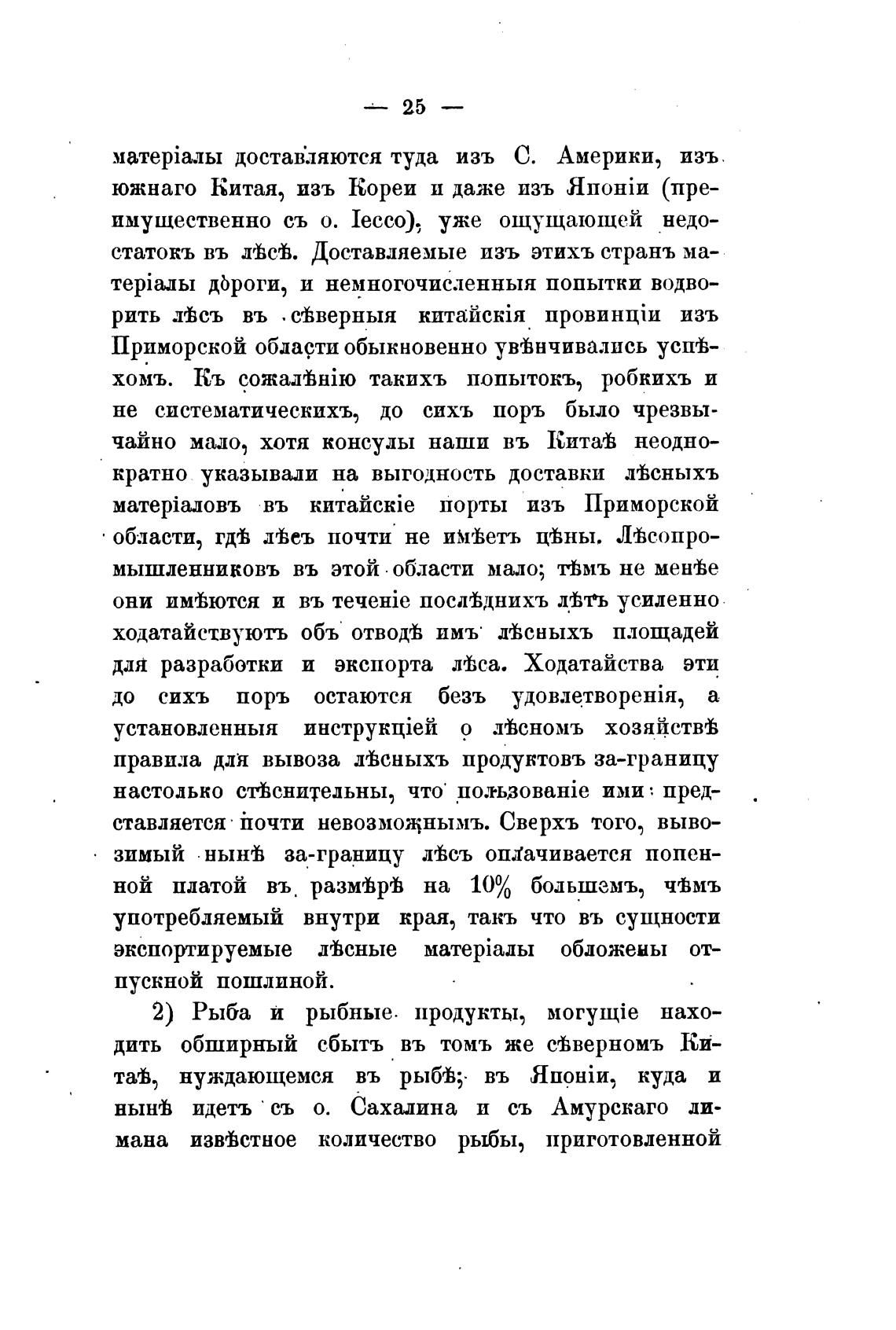 — 25 —

матеріалы доставляются туда изъ С. Америки, изъ южнаго Китая, изъ Кореи и даже изъ Японіи (преимущественно съ о. Іессо), уже ощущающей недостатокъ въ лѣсѣ. Доставляемые изъ этихъ странъ матеріалы дороги, и немногочисленныя попытки водворить лѣсъ въ сѣверныя китайскія провинціи изъ Приморской области обыкновенно увѣнчивались успѣхомъ. Къ сожалѣнію такихъ попытокъ, робкихъ и не систематическихъ, до сихъ поръ было чрезвычайно мало, хотя консулы наши въ Китаѣ неоднократно указывали на выгодность доставки лѣсныхъ матеріаловъ въ китайскіе порты изъ Приморской области, гдѣ лѣсъ почти не имѣетъ цѣны. Лѣсопромышленниковъ въ этой области мало; тѣмъ не менѣе они имѣются и въ теченіе послѣднихъ лѣтъ усиленно ходатайствуютъ объ отводѣ имъ лѣсныхъ площадей для разработки и экспорта лѣса. Ходатайства эти до сихъ поръ остаются безъ удовлетворенія, а установленныя инструкціей о лѣсномъ хозяйствѣ правила для вывоза лѣсныхъ продуктовъ за-границу настолько стѣснительны, что пользованіе ими представляется почти невозможнымъ. Сверхъ того, вывозимый нынѣ за-границу лѣсъ оплачивается попенной платой въ размѣрѣ на 10% большемъ, чѣмъ употребляемый внутри края, такъ что въ сущности экспортируемые лѣсные матеріалы обложены отпускной пошлиной.

2) Рыба и рыбные продукты, могущіе находить обширный сбытъ въ томъ же сѣверномъ Китаѣ, нуждающемся въ рыбѣ; въ Японіи, куда и нынѣ идетъ съ о. Сахалина и съ Амурскаго лимана извѣстное количество рыбы, приготовленной